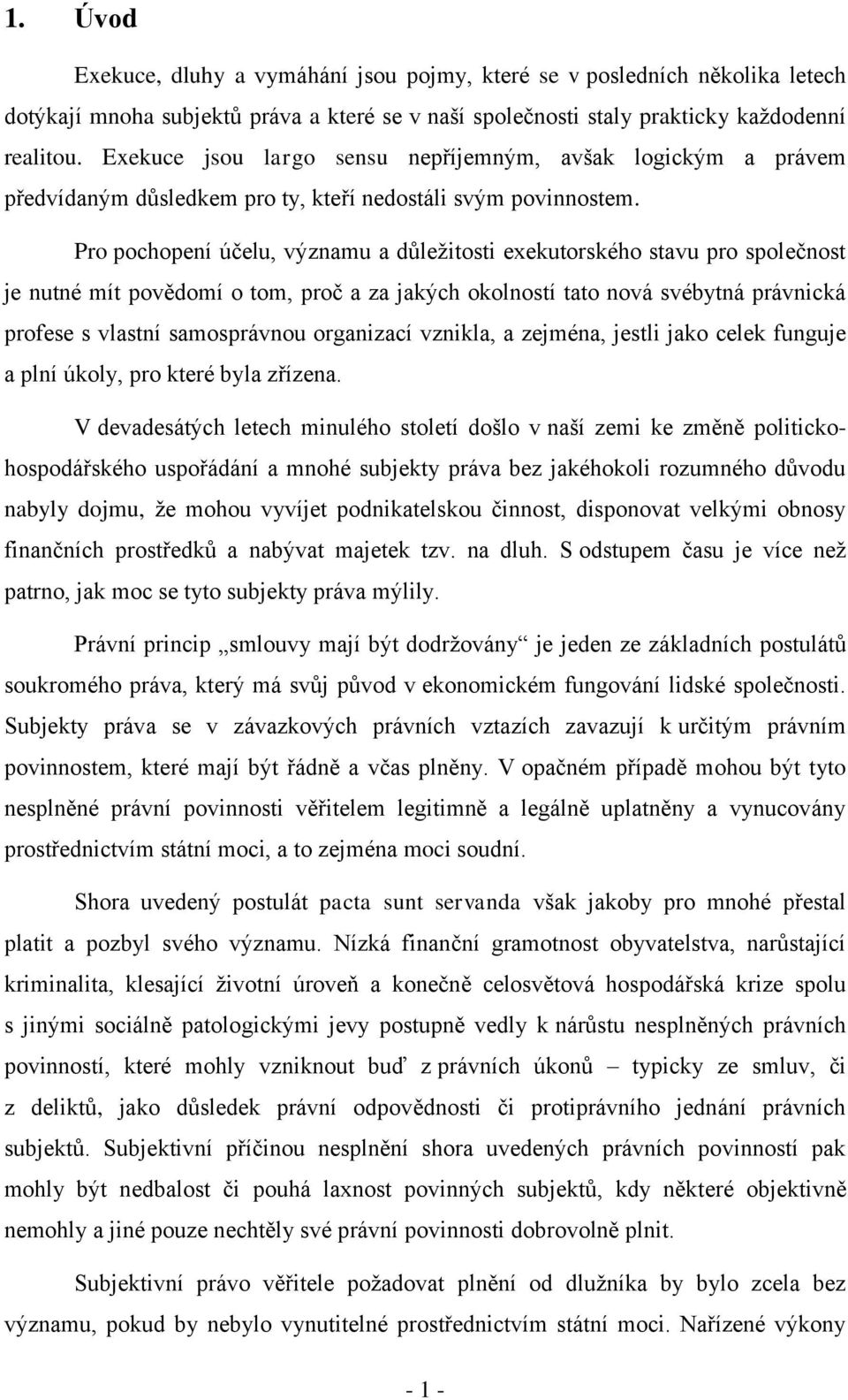 1. Úvod

Exekuce, dluhy a vymáhání jsou pojmy, které se v posledních několika letech dotýkají mnoha subjektů práva a které se v naší společnosti staly prakticky každodenní realitou. Exekuce jsou largo sensu nepříjemným, avšak logickým a právem předvídaným důsledkem pro ty, kteří nedostáli svým povinnostem.

Pro pochopení účelu, významu a důležitosti exekutorského stavu pro společnost je nutné mít povědomí o tom, proč a za jakých okolností tato nová svébytná právnická profese s vlastní samosprávnou organizací vznikla, a zejména, jestli jako celek funguje a plní úkoly, pro které byla zřízena.

V devadesátých letech minulého století došlo v naší zemi ke změně politicko-hospodářského uspořádání a mnohé subjekty práva bez jakéhokoli rozumného důvodu nabyly dojmu, že mohou vyvíjet podnikatelskou činnost, disponovat velkými obnosy finančních prostředků a nabývat majetek tzv. na dluh. S odstupem času je více než patrno, jak moc se tyto subjekty práva mýlily.

Právní princip „smlouvy mají být dodržovány“ je jeden ze základních postulátů soukromého práva, který má svůj původ v ekonomickém fungování lidské společnosti. Subjekty práva se v závazkových právních vztazích zavazují k určitým právním povinnostem, které mají být řádně a včas plněny. V opačném případě mohou být tyto nesplněné právní povinnosti věřitelem legitimně a legálně uplatněny a vynucovány prostřednictvím státní moci, a to zejména moci soudní.

Shora uvedený postulát pacta sunt servanda však jakoby pro mnohé přestal platit a pozbyl svého významu. Nízká finanční gramotnost obyvatelstva, narůstající kriminalita, klesající životní úroveň a konečně celosvětová hospodářská krize spolu s jinými sociálně patologickými jevy postupně vedly k nárůstu nesplněných právních povinností, které mohly vzniknout buď z právních úkonů – typicky ze smluv, či z deliktů, jako důsledek právní odpovědnosti či protiprávního jednání právních subjektů. Subjektivní příčinou nesplnění shora uvedených právních povinností pak mohly být nedbalost či pouhá laxnost povinných subjektů, kdy některé objektivně nemohly a jiné pouze nechtěly své právní povinnosti dobrovolně plnit.

Subjektivní právo věřitele požadovat plnění od dlužníka by bylo zcela bez významu, pokud by nebylo vynutitelné prostřednictvím státní moci. Nařízené výkony

- 1 -